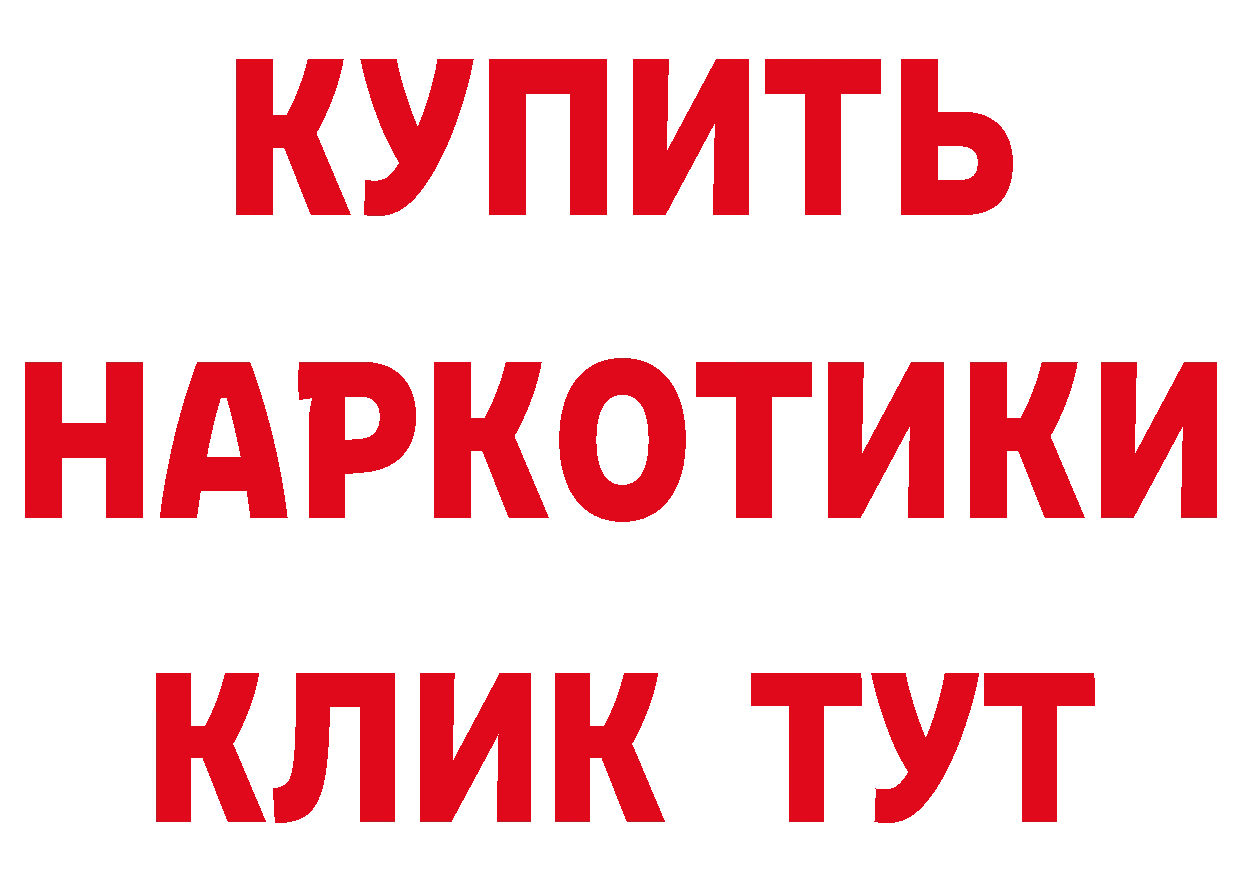 КУПИТЬ
НАРКОТИКИ
КЛИК ТУТ